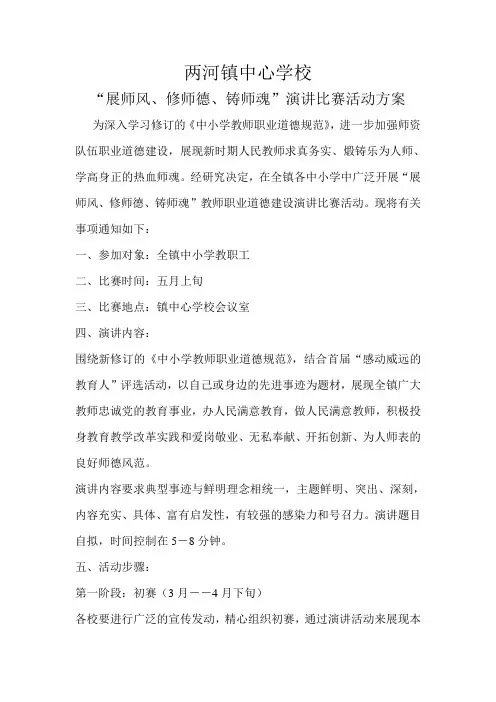 两河镇中心学校

“展师风、修师德、铸师魂”演讲比赛活动方案

为深入学习修订的《中小学教师职业道德规范》，进一步加强师资队伍职业道德建设，展现新时期人民教师求真务实、煅铸乐为人师、学高身正的热血师魂。经研究决定，在全镇各中小学中广泛开展“展师风、修师德、铸师魂”教师职业道德建设演讲比赛活动。现将有关事项通知如下：

一、参加对象：全镇中小学教职工

二、比赛时间：五月上旬

三、比赛地点：镇中心学校会议室

四、演讲内容：

围绕新修订的《中小学教师职业道德规范》，结合首届“感动威远的教育人”评选活动，以自己或身边的先进事迹为题材，展现全镇广大教师忠诚党的教育事业，办人民满意教育，做人民满意教师，积极投身教育教学改革实践和爱岗敬业、无私奉献、开拓创新、为人师表的良好师德风范。

演讲内容要求典型事迹与鲜明理念相统一，主题鲜明、突出、深刻，内容充实、具体、富有启发性，有较强的感染力和号召力。演讲题目自拟，时间控制在5－8分钟。

五、活动步骤：

第一阶段：初赛（3月－－4月下旬）

各校要进行广泛的宣传发动，精心组织初赛，通过演讲活动来展现本